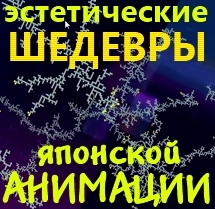 эстетические
ШЕДЕВРЫ
японской
АНИМАЦИИ